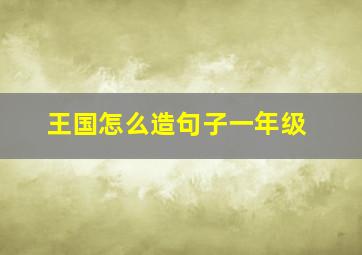 王国怎么造句子一年级